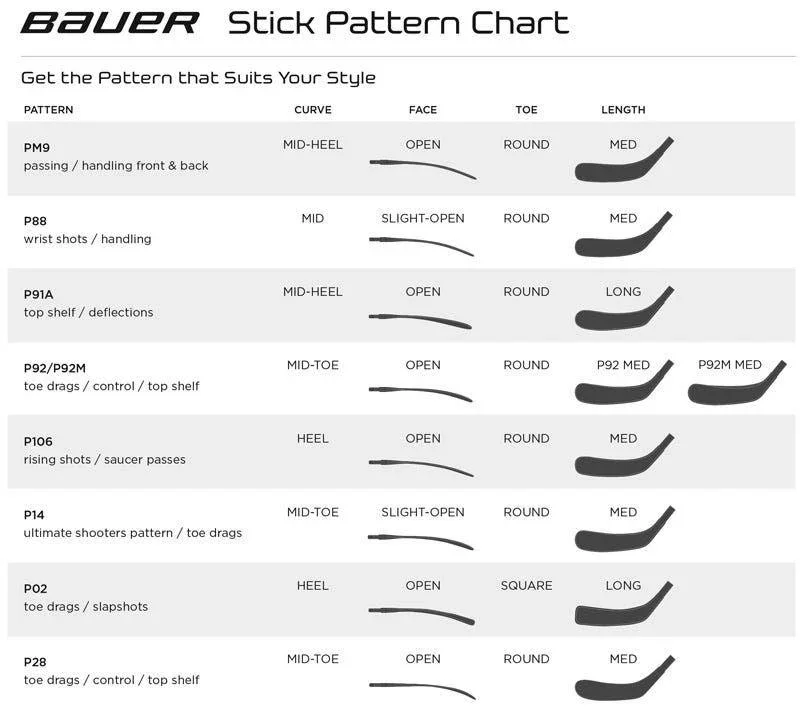 BAUER Stick Pattern Chart

Get the Pattern that Suits Your Style

| PATTERN | CURVE | FACE | TOE | LENGTH | |
|---|---|---|---|---|---|
| PM9 passing / handling front & back | MID-HEEL | OPEN | ROUND | MED | |
| P88 wrist shots / handling | MID | SLIGHT-OPEN | ROUND | MED | |
| P91A top shelf / deflections | MID-HEEL | OPEN | ROUND | LONG | |
| P92/P92M toe drags / control / top shelf | MID-TOE | OPEN | ROUND | P92 MED | P92M MED |
| P106 rising shots / saucer passes | HEEL | OPEN | ROUND | MED | |
| P14 ultimate shooters pattern / toe drags | MID-TOE | SLIGHT-OPEN | ROUND | MED | |
| P02 toe drags / slapshots | HEEL | OPEN | SQUARE | LONG | |
| P28 toe drags / control / top shelf | MID-TOE | OPEN | ROUND | MED | |